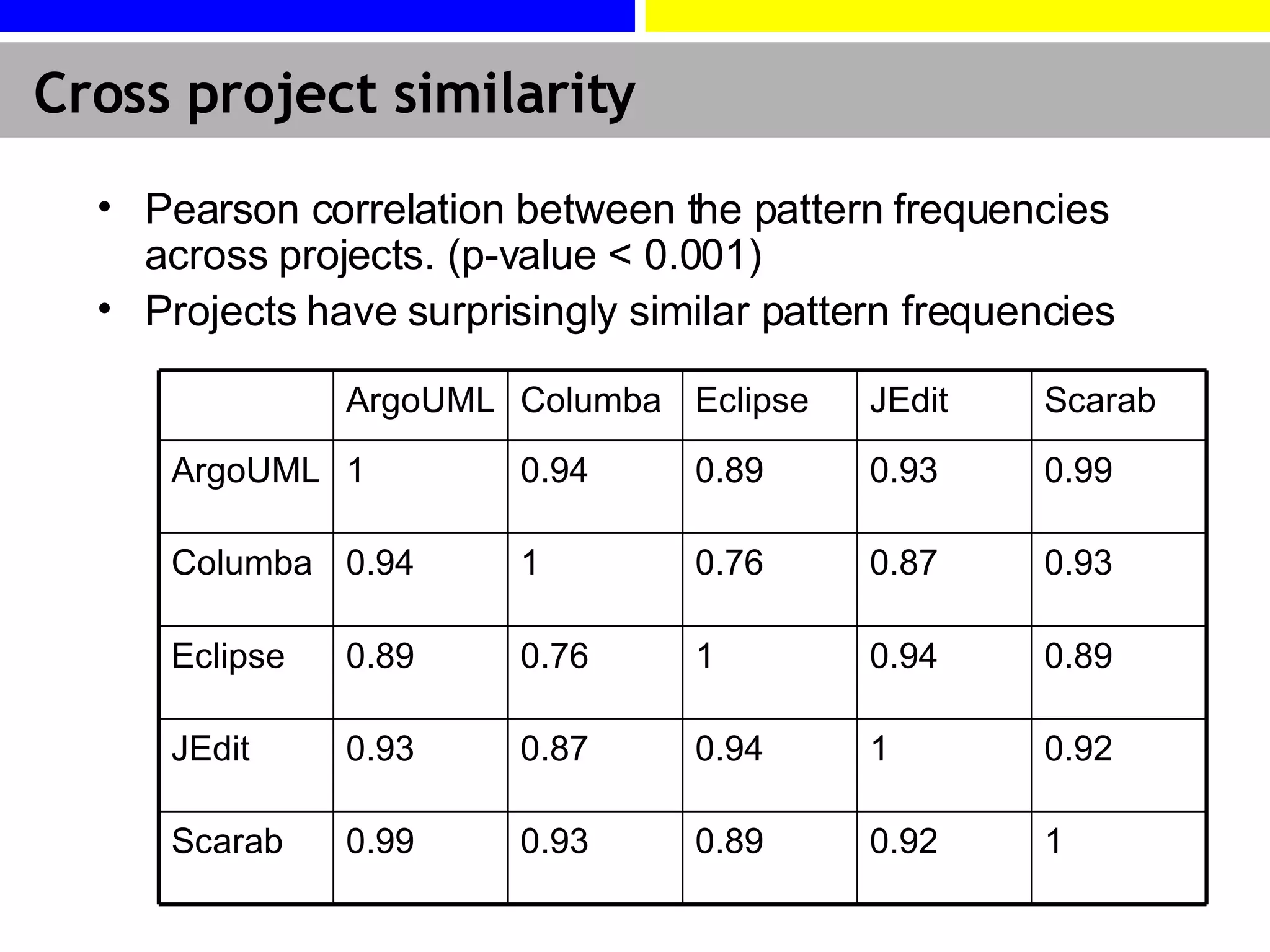 Cross project similarity

• Pearson correlation between the pattern frequencies across projects. (p-value < 0.001)
• Projects have surprisingly similar pattern frequencies

| | ArgoUML | Columba | Eclipse | JEdit | Scarab |
|---|---|---|---|---|---|
| ArgoUML | 1 | 0.94 | 0.89 | 0.93 | 0.99 |
| Columba | 0.94 | 1 | 0.76 | 0.87 | 0.93 |
| Eclipse | 0.89 | 0.76 | 1 | 0.94 | 0.89 |
| JEdit | 0.93 | 0.87 | 0.94 | 1 | 0.92 |
| Scarab | 0.99 | 0.93 | 0.89 | 0.92 | 1 |